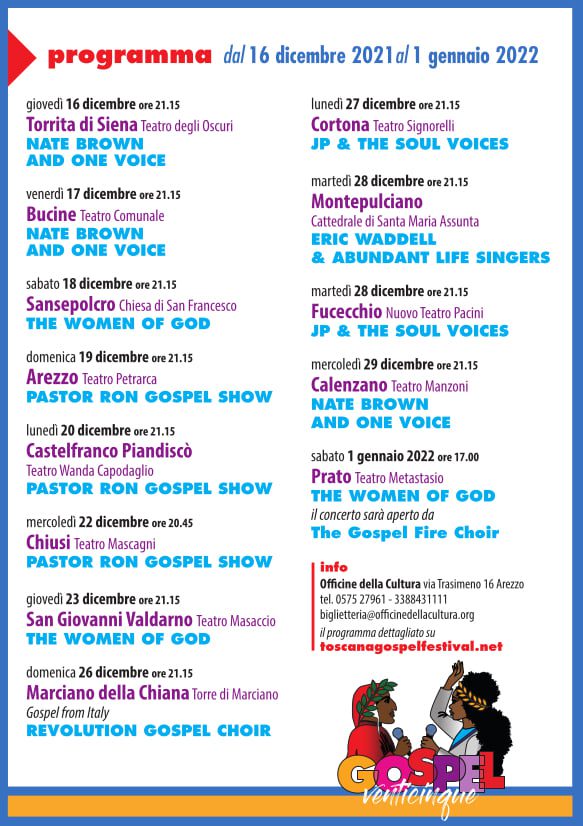 programma dal 16 dicembre 2021 al 1 gennaio 2022

giovedì 16 dicembre ore 21.15
Torrita di Siena Teatro degli Oscuri
NATE BROWN
AND ONE VOICE

venerdì 17 dicembre ore 21.15
Bucine Teatro Comunale
NATE BROWN
AND ONE VOICE

sabato 18 dicembre ore 21.15
Sansepolcro Chiesa di San Francesco
THE WOMEN OF GOD

domenica 19 dicembre ore 21.15
Arezzo Teatro Petrarca
PASTOR RON GOSPEL SHOW

lunedì 20 dicembre ore 21.15
Castelfranco Piandiscò
Teatro Wanda Capodaglio
PASTOR RON GOSPEL SHOW

mercoledì 22 dicembre ore 20.45
Chiusi Teatro Mascagni
PASTOR RON GOSPEL SHOW

giovedì 23 dicembre ore 21.15
San Giovanni Valdarno Teatro Masaccio
THE WOMEN OF GOD

domenica 26 dicembre ore 21.15
Marciano della Chiana Torre di Marciano
Gospel from Italy
REVOLUTION GOSPEL CHOIR

lunedì 27 dicembre ore 21.15
Cortona Teatro Signorelli
JP & THE SOUL VOICES

martedì 28 dicembre ore 21.15
Montepulciano
Cattedrale di Santa Maria Assunta
ERIC WADDELL
& ABUNDANT LIFE SINGERS

martedì 28 dicembre ore 21.15
Fucecchio Nuovo Teatro Pacini
JP & THE SOUL VOICES

mercoledì 29 dicembre ore 21.15
Calenzano Teatro Manzoni
NATE BROWN
AND ONE VOICE

sabato 1 gennaio 2022 ore 17.00
Prato Teatro Metastasio
THE WOMEN OF GOD
il concerto sarà aperto da
The Gospel Fire Choir

info
Officine della Cultura via Trasimeno 16 Arezzo
tel. 0575 27961 - 3388431111
biglietteria@officinedellacultura.org
il programma dettagliato su
toscanagospelfestival.net

GOSPEL
venticinque